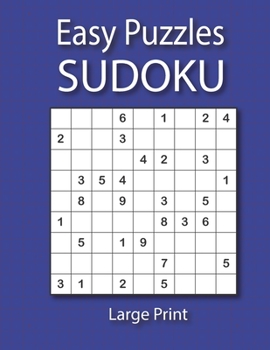 Easy Puzzles
SUDOKU

|   |   |   |   |   |   |   |   |   |
|---|---|---|---|---|---|---|---|---|
|   |   |   | 6 |   | 1 |   | 2 | 4 |
| 2 |   |   | 3 |   |   |   |   |   |
|   |   |   |   | 4 | 2 |   | 3 |   |
|   | 3 | 5 | 4 |   |   |   |   | 1 |
|   | 8 |   | 9 |   | 3 |   | 5 |   |
| 1 |   |   |   |   | 8 | 3 | 6 |   |
|   | 5 |   | 1 | 9 |   |   |   |   |
|   |   |   |   |   | 7 |   |   | 5 |
| 3 | 1 |   | 2 |   | 5 |   |   |   |

Large Print